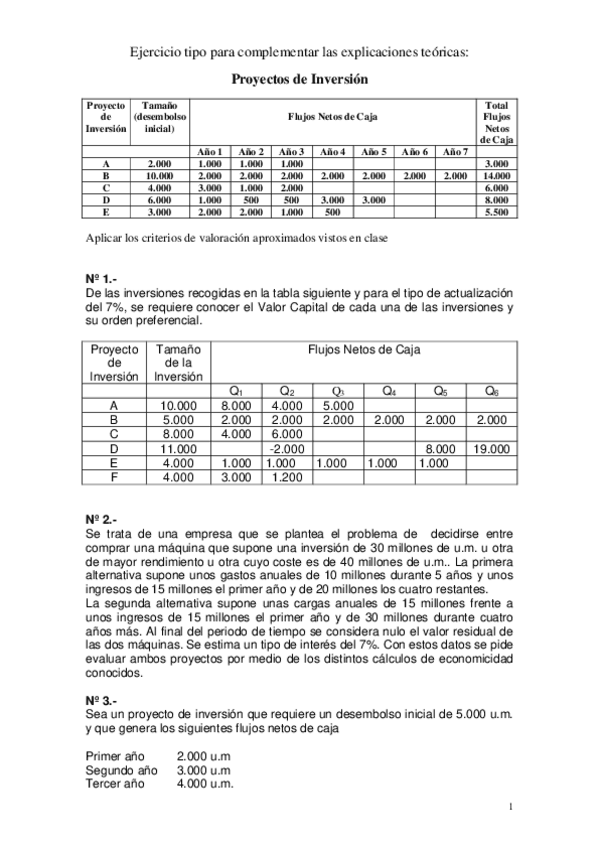 Ejercicio tipo para complementar las explicaciones teóricas:

Proyectos de Inversión

| Proyecto de Inversión | Tamaño (desembolso inicial) | Flujos Netos de Caja | | | | | | | Total Flujos Netos de Caja |
|---|---|---|---|---|---|---|---|---|---|
| | | Año 1 | Año 2 | Año 3 | Año 4 | Año 5 | Año 6 | Año 7 | |
| A | 2.000 | 1.000 | 1.000 | 1.000 | | | | | 3.000 |
| B | 10.000 | 2.000 | 2.000 | 2.000 | 2.000 | 2.000 | 2.000 | 2.000 | 14.000 |
| C | 4.000 | 3.000 | 1.000 | 2.000 | | | | | 6.000 |
| D | 6.000 | 1.000 | 500 | 500 | 3.000 | 3.000 | | | 8.000 |
| E | 3.000 | 2.000 | 2.000 | 1.000 | 500 | | | | 5.500 |

Aplicar los criterios de valoración aproximados vistos en clase

Nº 1.-
De las inversiones recogidas en la tabla siguiente y para el tipo de actualización del 7%, se requiere conocer el Valor Capital de cada una de las inversiones y su orden preferencial.

| Proyecto de Inversión | Tamaño de la Inversión | Flujos Netos de Caja | | | | | |
|---|---|---|---|---|---|---|---|
| | | $Q_1$ | $Q_2$ | $Q_3$ | $Q_4$ | $Q_5$ | $Q_6$ |
| A | 10.000 | 8.000 | 4.000 | 5.000 | | | |
| B | 5.000 | 2.000 | 2.000 | 2.000 | 2.000 | 2.000 | 2.000 |
| C | 8.000 | 4.000 | 6.000 | | | | |
| D | 11.000 | | -2.000 | | | 8.000 | 19.000 |
| E | 4.000 | 1.000 | 1.000 | 1.000 | 1.000 | 1.000 | |
| F | 4.000 | 3.000 | 1.200 | | | | |

Nº 2.-
Se trata de una empresa que se plantea el problema de decidirse entre comprar una máquina que supone una inversión de 30 millones de u.m. u otra de mayor rendimiento u otra cuyo coste es de 40 millones de u.m.. La primera alternativa supone unos gastos anuales de 10 millones durante 5 años y unos ingresos de 15 millones el primer año y de 20 millones los cuatro restantes.
La segunda alternativa supone unas cargas anuales de 15 millones frente a unos ingresos de 15 millones el primer año y de 30 millones durante cuatro años más. Al final del periodo de tiempo se considera nulo el valor residual de las dos máquinas. Se estima un tipo de interés del 7%. Con estos datos se pide evaluar ambos proyectos por medio de los distintos cálculos de economicidad conocidos.

Nº 3.-
Sea un proyecto de inversión que requiere un desembolso inicial de 5.000 u.m. y que genera los siguientes flujos netos de caja

Primer año 2.000 u.m
Segundo año 3.000 u.m
Tercer año 4.000 u.m.

1